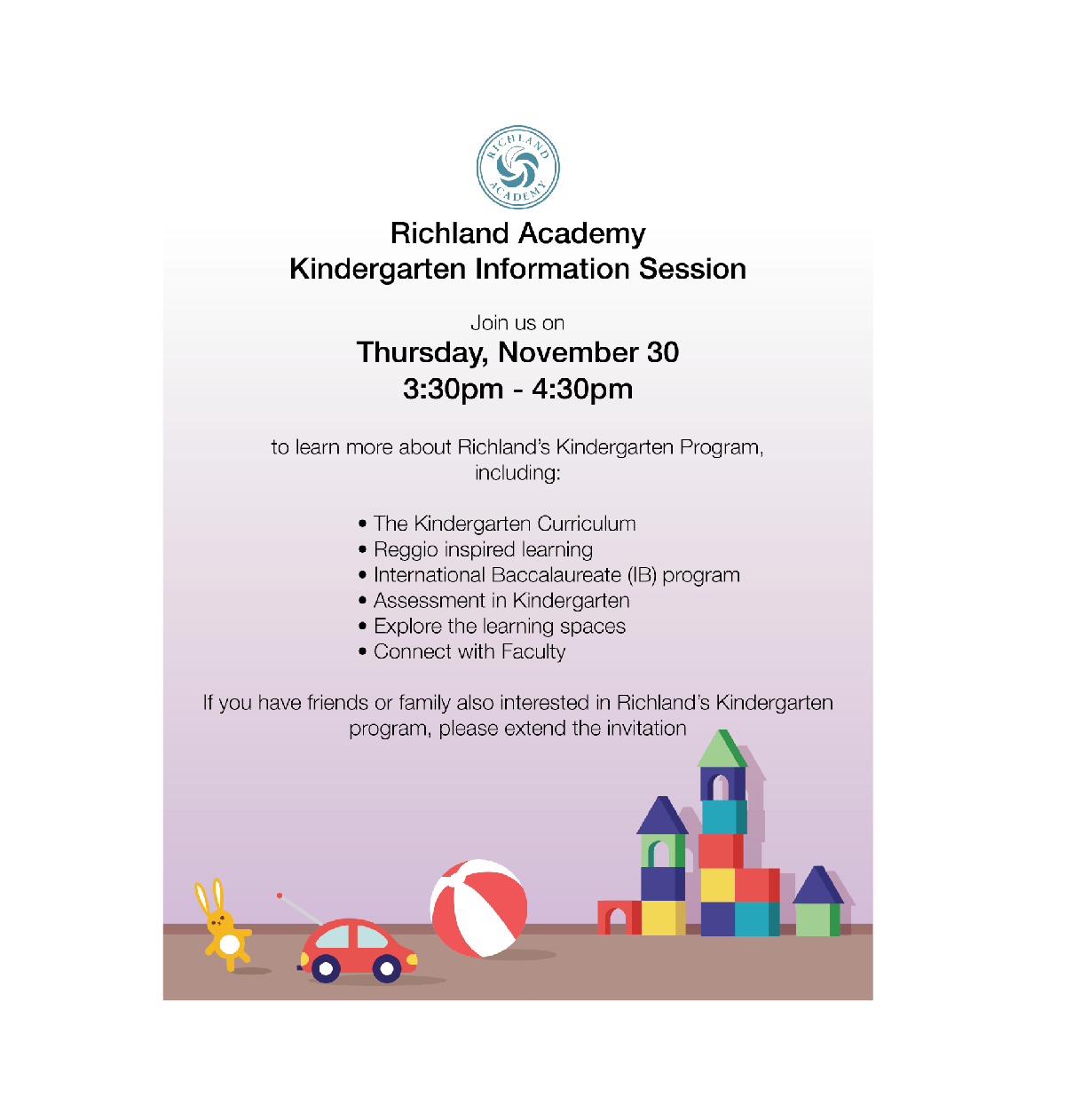 RICHLAND ACADEMY

Richland Academy
Kindergarten Information Session

Join us on
Thursday, November 30
3:30pm - 4:30pm

to learn more about Richland's Kindergarten Program, including:

• The Kindergarten Curriculum
• Reggio inspired learning
• International Baccalaureate (IB) program
• Assessment in Kindergarten
• Explore the learning spaces
• Connect with Faculty

If you have friends or family also interested in Richland's Kindergarten program, please extend the invitation